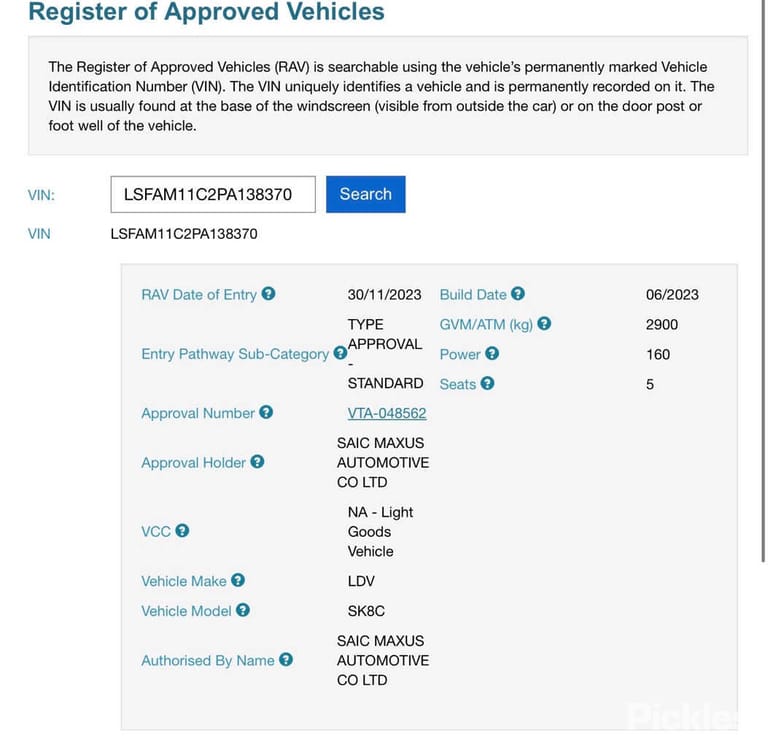 Register of Approved Vehicles

The Register of Approved Vehicles (RAV) is searchable using the vehicle's permanently marked Vehicle Identification Number (VIN). The VIN uniquely identifies a vehicle and is permanently recorded on it. The VIN is usually found at the base of the windscreen (visible from outside the car) or on the door post or foot well of the vehicle.

VIN: LSFAM11C2PA138370 Search

VIN LSFAM11C2PA138370

| | | | |
|---|---|---|---|
| RAV Date of Entry | 30/11/2023 | Build Date | 06/2023 |
| Entry Pathway Sub-Category | TYPE APPROVAL - STANDARD | GVM/ATM (kg) | 2900 |
| | | Power | 160 |
| | | Seats | 5 |
| Approval Number | VTA-048562 | | |
| Approval Holder | SAIC MAXUS AUTOMOTIVE CO LTD | | |
| VCC | NA - Light Goods Vehicle | | |
| Vehicle Make | LDV | | |
| Vehicle Model | SK8C | | |
| Authorised By Name | SAIC MAXUS AUTOMOTIVE CO LTD | | |

Pickles